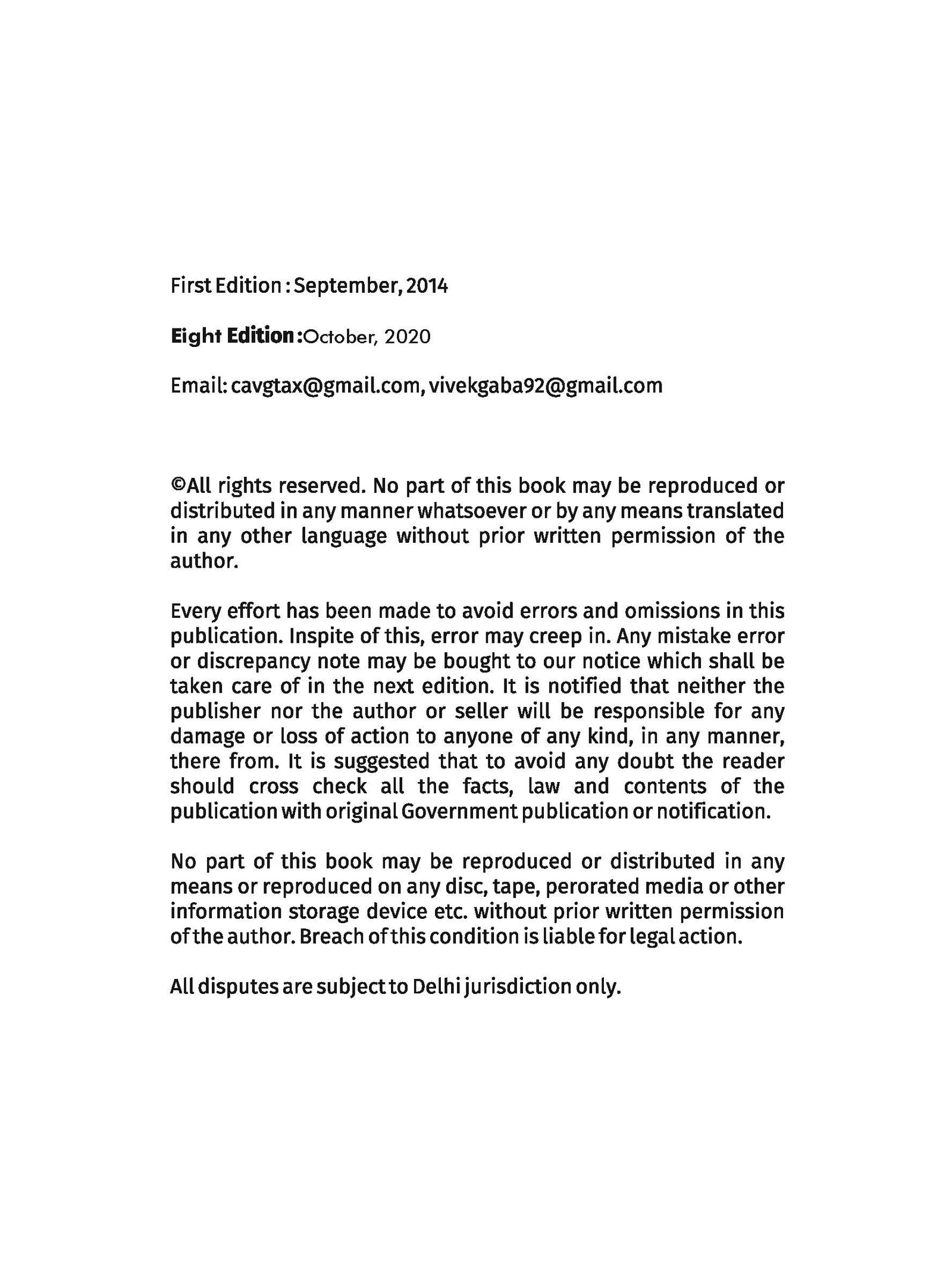 First Edition : September, 2014

Eight Edition :October, 2020

Email: cavgtax@gmail.com, vivekgaba92@gmail.com

©All rights reserved. No part of this book may be reproduced or distributed in any manner whatsoever or by any means translated in any other language without prior written permission of the author.

Every effort has been made to avoid errors and omissions in this publication. Inspite of this, error may creep in. Any mistake error or discrepancy note may be bought to our notice which shall be taken care of in the next edition. It is notified that neither the publisher nor the author or seller will be responsible for any damage or loss of action to anyone of any kind, in any manner, there from. It is suggested that to avoid any doubt the reader should cross check all the facts, law and contents of the publication with original Government publication or notification.

No part of this book may be reproduced or distributed in any means or reproduced on any disc, tape, perorated media or other information storage device etc. without prior written permission of the author. Breach of this condition is liable for legal action.

All disputes are subject to Delhi jurisdiction only.